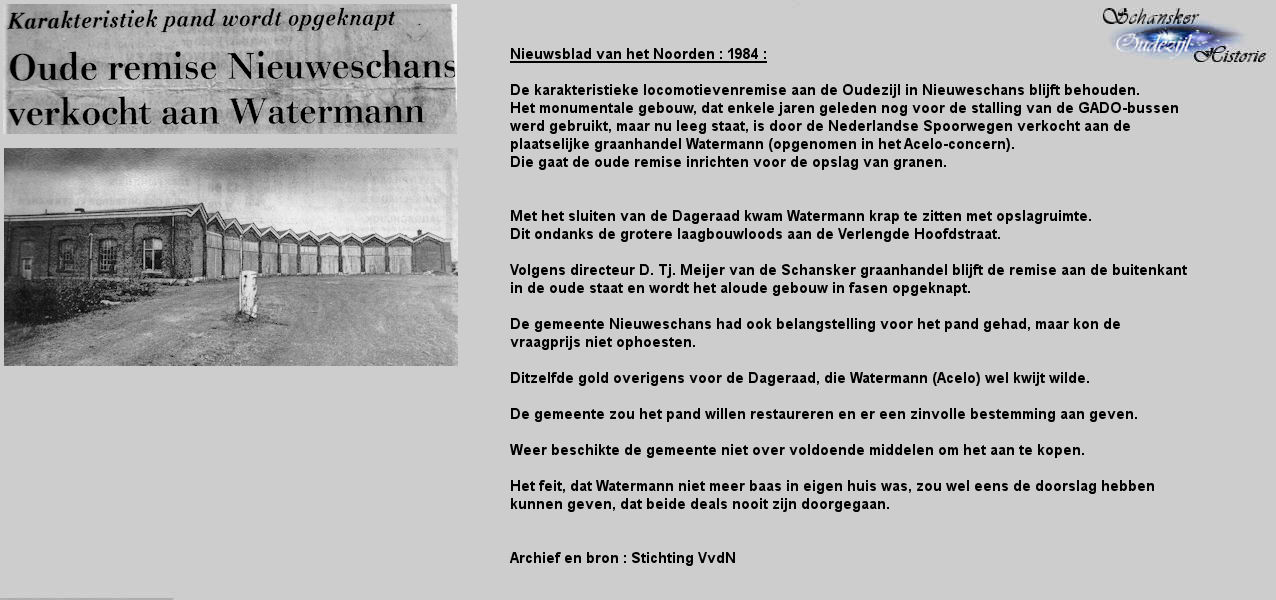 Karakteristiek pand wordt opgeknapt

Oude remise Nieuweschans verkocht aan Watermann

Schansker Oudezijl Historie

Nieuwsblad van het Noorden : 1984 :

De karakteristieke locomotievenremise aan de Oudezijl in Nieuweschans blijft behouden.
Het monumentale gebouw, dat enkele jaren geleden nog voor de stalling van de GADO-bussen werd gebruikt, maar nu leeg staat, is door de Nederlandse Spoorwegen verkocht aan de plaatselijke graanhandel Watermann (opgenomen in het Acelo-concern).
Die gaat de oude remise inrichten voor de opslag van granen.

Met het sluiten van de Dageraad kwam Watermann krap te zitten met opslagruimte.
Dit ondanks de grotere laagbouwloods aan de Verlengde Hoofdstraat.

Volgens directeur D. Tj. Meijer van de Schansker graanhandel blijft de remise aan de buitenkant in de oude staat en wordt het aloude gebouw in fasen opgeknapt.

De gemeente Nieuweschans had ook belangstelling voor het pand gehad, maar kon de vraagprijs niet ophoesten.

Ditzelfde gold overigens voor de Dageraad, die Watermann (Acelo) wel kwijt wilde.

De gemeente zou het pand willen restaureren en er een zinvolle bestemming aan geven.

Weer beschikte de gemeente niet over voldoende middelen om het aan te kopen.

Het feit, dat Watermann niet meer baas in eigen huis was, zou wel eens de doorslag hebben kunnen geven, dat beide deals nooit zijn doorgegaan.

Archief en bron : Stichting VvdN